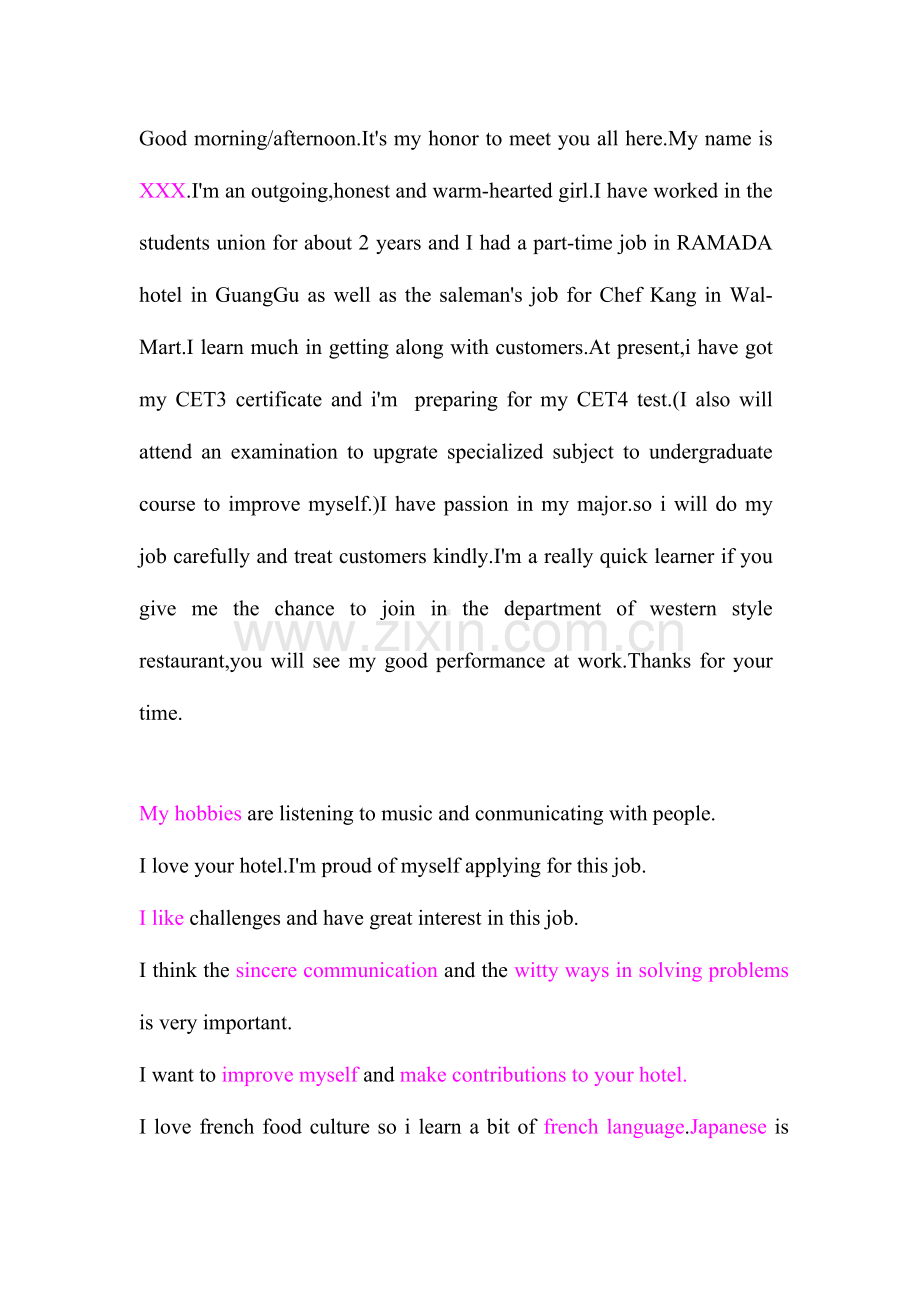 Good morning/afternoon.It's my honor to meet you all here.My name is XXX.I'm an outgoing,honest and warm-hearted girl.I have worked in the students union for about 2 years and I had a part-time job in RAMADA hotel in GuangGu as well as the saleman's job for Chef Kang in Wal-Mart.I learn much in getting along with customers.At present,i have got my CET3 certificate and i'm preparing for my CET4 test.(I also will attend an examination to upgrate specialized subject to undergraduate course to improve myself.)I have passion in my major.so i will do my job carefully and treat customers kindly.I'm a really quick learner if you give me the chance to join in the department of western style restaurant,you will see my good performance at work.Thanks for your time.

My hobbies are listening to music and conmunicating with people.

I love your hotel.I'm proud of myself applying for this job.

I like challenges and have great interest in this job.

I think the sincere communication and the witty ways in solving problems is very important.

I want to improve myself and make contributions to your hotel.

I love french food culture so i learn a bit of french language.Japanese is

www.zixin.com.cn